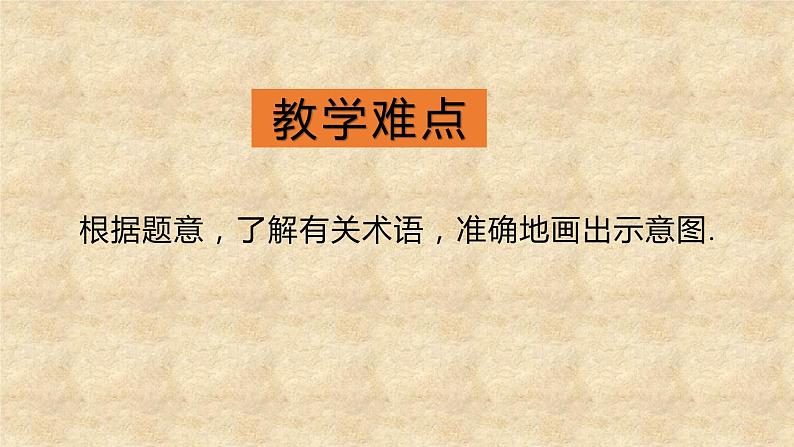 教学难点

根据题意，了解有关术语，准确地画出示意图.